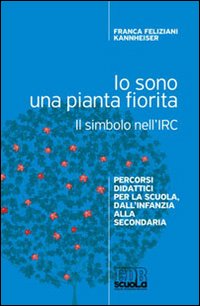 FRANCA FELIZIANI KANNHEISER

Io sono una pianta fiorita

Il simbolo nell'IRC

PERCORSI DIDATTICI PER LA SCUOLA, DALL'INFANZIA ALLA SECONDARIA

EDB scuola